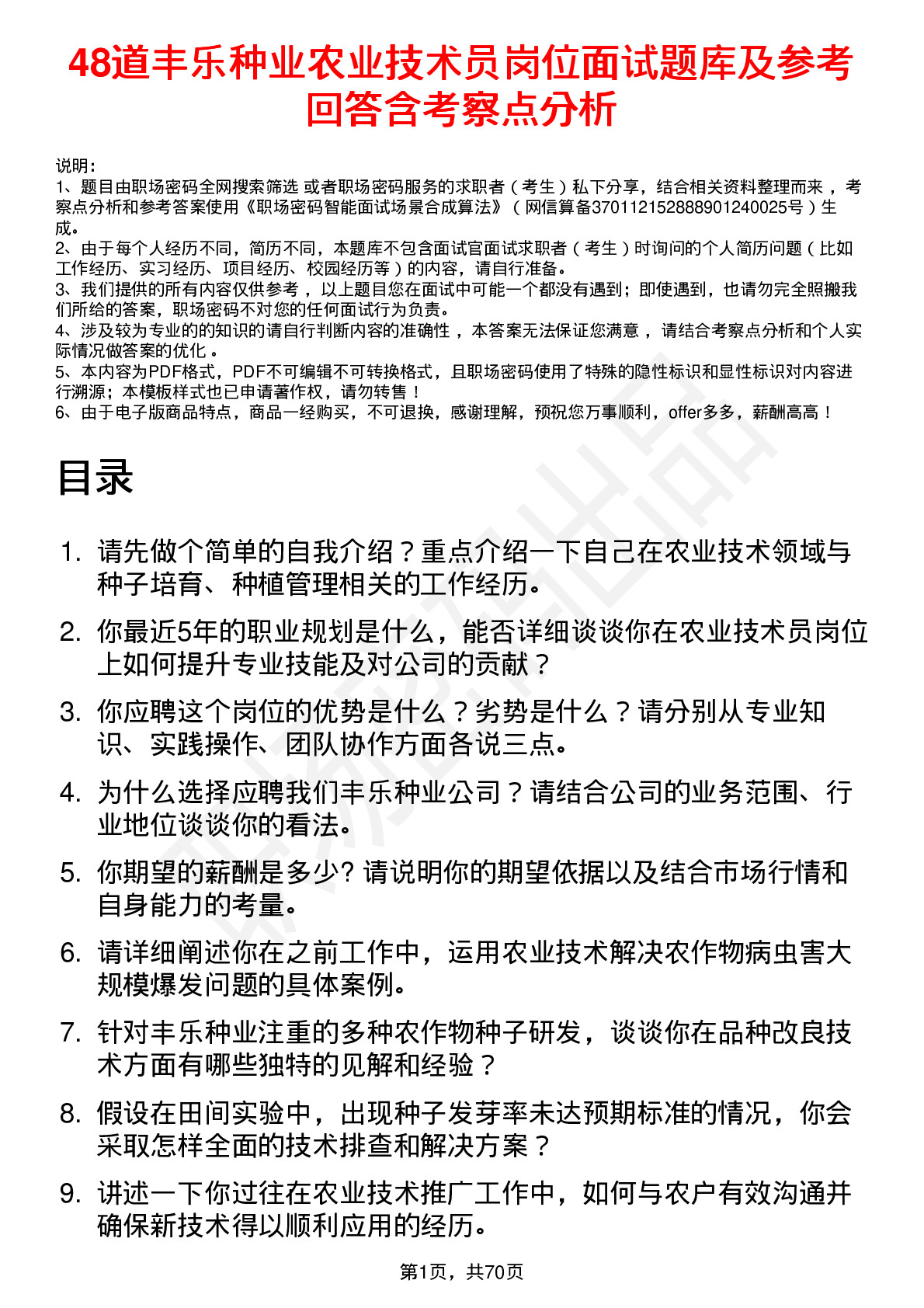 48道丰乐种业农业技术员岗位面试题库及参考回答含考察点分析

说明：
1、题目由职场密码全网搜索筛选 或者职场密码服务的求职者（考生）私下分享，结合相关资料整理而来，考察点分析和参考答案使用《职场密码智能面试场景合成算法》（网信算备370112152888901240025号）生成。
2、由于每个人经历不同，简历不同，本题库不包含面试官面试求职者（考生）时询问的个人简历问题（比如工作经历、实习经历、项目经历、校园经历等）的内容，请自行准备。
3、我们提供的所有内容仅供参考，以上题目您在面试中可能一个都没有遇到；即使遇到，也请勿完全照搬我们所给的答案，职场密码不对您的任何面试行为负责。
4、涉及较为专业的的知识的请自行判断内容的准确性，本答案无法保证您满意，请结合考察点分析和个人实际情况做答案的优化。
5、本内容为PDF格式，PDF不可编辑不可转换格式，且职场密码使用了特殊的隐性标识和显性标识对内容进行溯源；本模板样式也已申请著作权，请勿转售！
6、由于电子版商品特点，商品一经购买，不可退换，感谢理解，预祝您万事顺利，offer多多，薪酬高高！

目录

1. 请先做个简单的自我介绍？重点介绍一下自己在农业技术领域与种子培育、种植管理相关的工作经历。
2. 你最近5年的职业规划是什么，能否详细谈谈你在农业技术员岗位上如何提升专业技能及对公司的贡献？
3. 你应聘这个岗位的优势是什么？劣势是什么？请分别从专业知识、实践操作、团队协作方面各说三点。
4. 为什么选择应聘我们丰乐种业公司？请结合公司的业务范围、行业地位谈谈你的看法。
5. 你期望的薪酬是多少? 请说明你的期望依据以及结合市场行情和自身能力的考量。
6. 请详细阐述你在之前工作中，运用农业技术解决农作物病虫害大规模爆发问题的具体案例。
7. 针对丰乐种业注重的多种农作物种子研发，谈谈你在品种改良技术方面有哪些独特的见解和经验？
8. 假设在田间实验中，出现种子发芽率未达预期标准的情况，你会采取怎样全面的技术排查和解决方案？
9. 讲述一下你过往在农业技术推广工作中，如何与农户有效沟通并确保新技术得以顺利应用的经历。

第1页，共70页